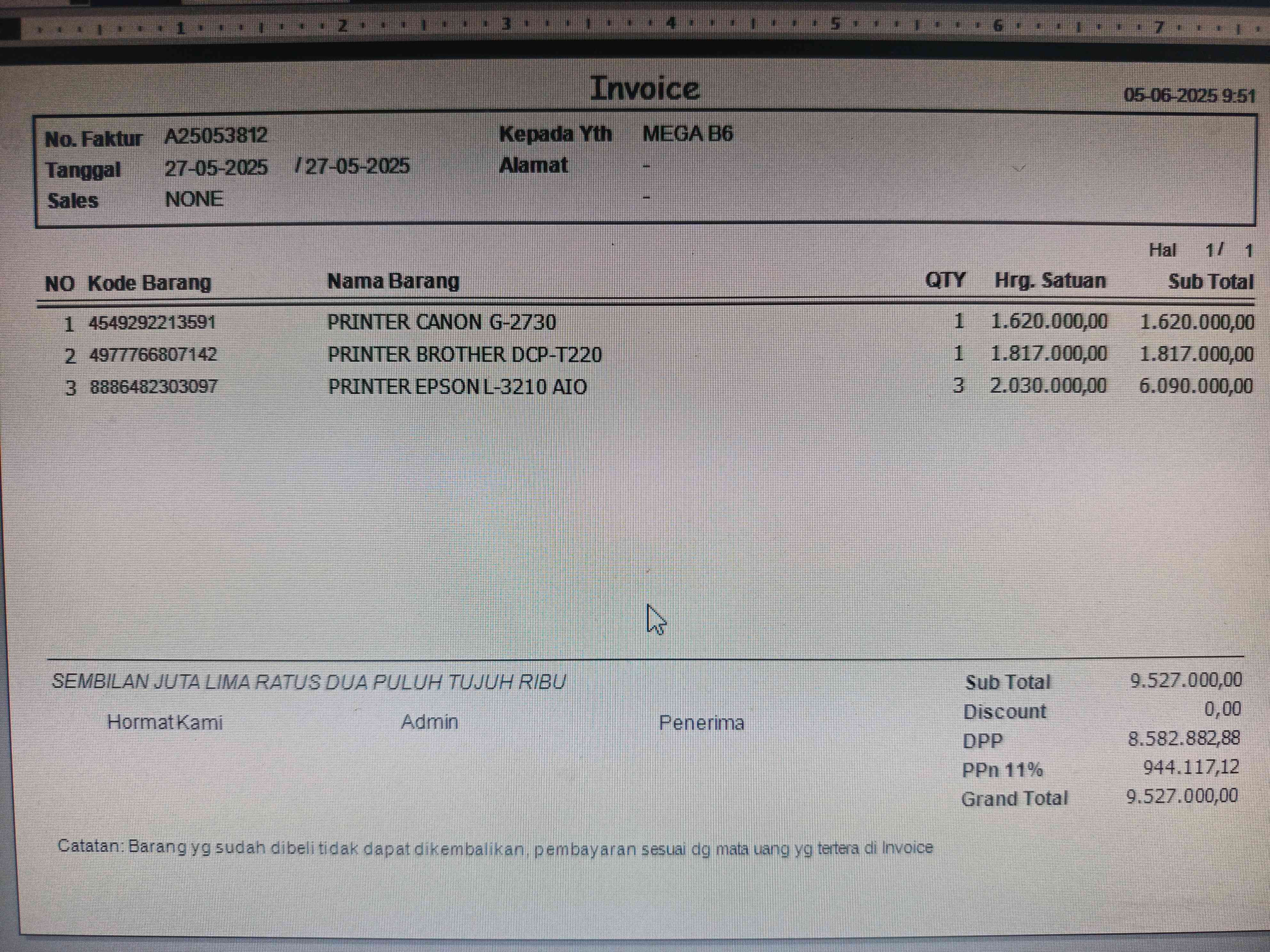 1 2 3 4 5 6 7

Invoice

05-06-2025 9:51

No. Faktur A25053812
Tanggal 27-05-2025 / 27-05-2025
Sales NONE

Kepada Yth MEGA B6
Alamat -
-

Hal 1/ 1

| NO | Kode Barang | Nama Barang | QTY | Hrg. Satuan | Sub Total |
|---|---|---|---|---|---|
| 1 | 4549292213591 | PRINTER CANON G-2730 | 1 | 1.620.000,00 | 1.620.000,00 |
| 2 | 4977766807142 | PRINTER BROTHER DCP-T220 | 1 | 1.817.000,00 | 1.817.000,00 |
| 3 | 8886482303097 | PRINTER EPSON L-3210 AIO | 3 | 2.030.000,00 | 6.090.000,00 |

SEMBILAN JUTA LIMA RATUS DUA PULUH TUJUH RIBU

Hormat Kami Admin Penerima

Sub Total 9.527.000,00
Discount 0,00
DPP 8.582.882,88
PPn 11% 944.117,12
Grand Total 9.527.000,00

Catatan: Barang yg sudah dibeli tidak dapat dikembalikan, pembayaran sesuai dg mata uang yg tertera di Invoice